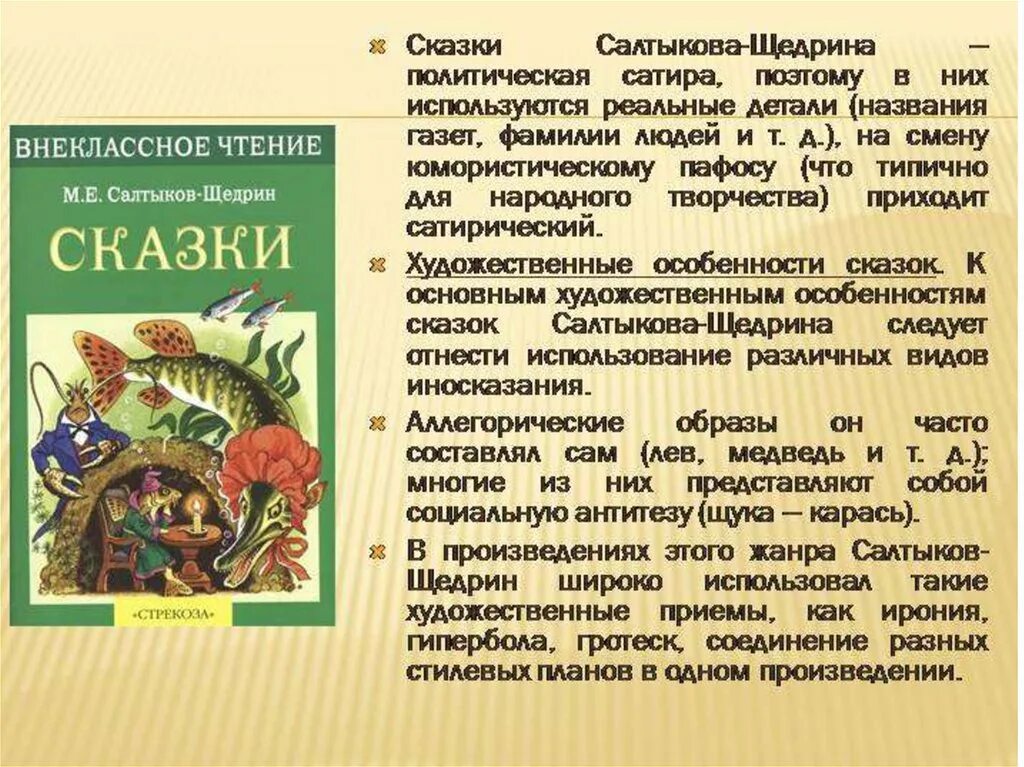 ВНЕКЛАССНОЕ ЧТЕНИЕ

М.Е. Салтыков-Щедрин

СКАЗКИ

«СТРЕКОЗА»

Сказки Салтыкова-Щедрина — политическая сатира, поэтому в них используются реальные детали (названия газет, фамилии людей и т. д.), на смену юмористическому пафосу (что типично для народного творчества) приходит сатирический.

Художественные особенности сказок. К основным художественным особенностям сказок Салтыкова-Щедрина следует отнести использование различных видов иносказания.

Аллегорические образы он часто составлял сам (лев, медведь и т. д.); многие из них представляют собой социальную антитезу (щука — карась).

В произведениях этого жанра Салтыков-Щедрин широко использовал такие художественные приемы, как ирония, гипербола, гротеск, соединение разных стилевых планов в одном произведении.